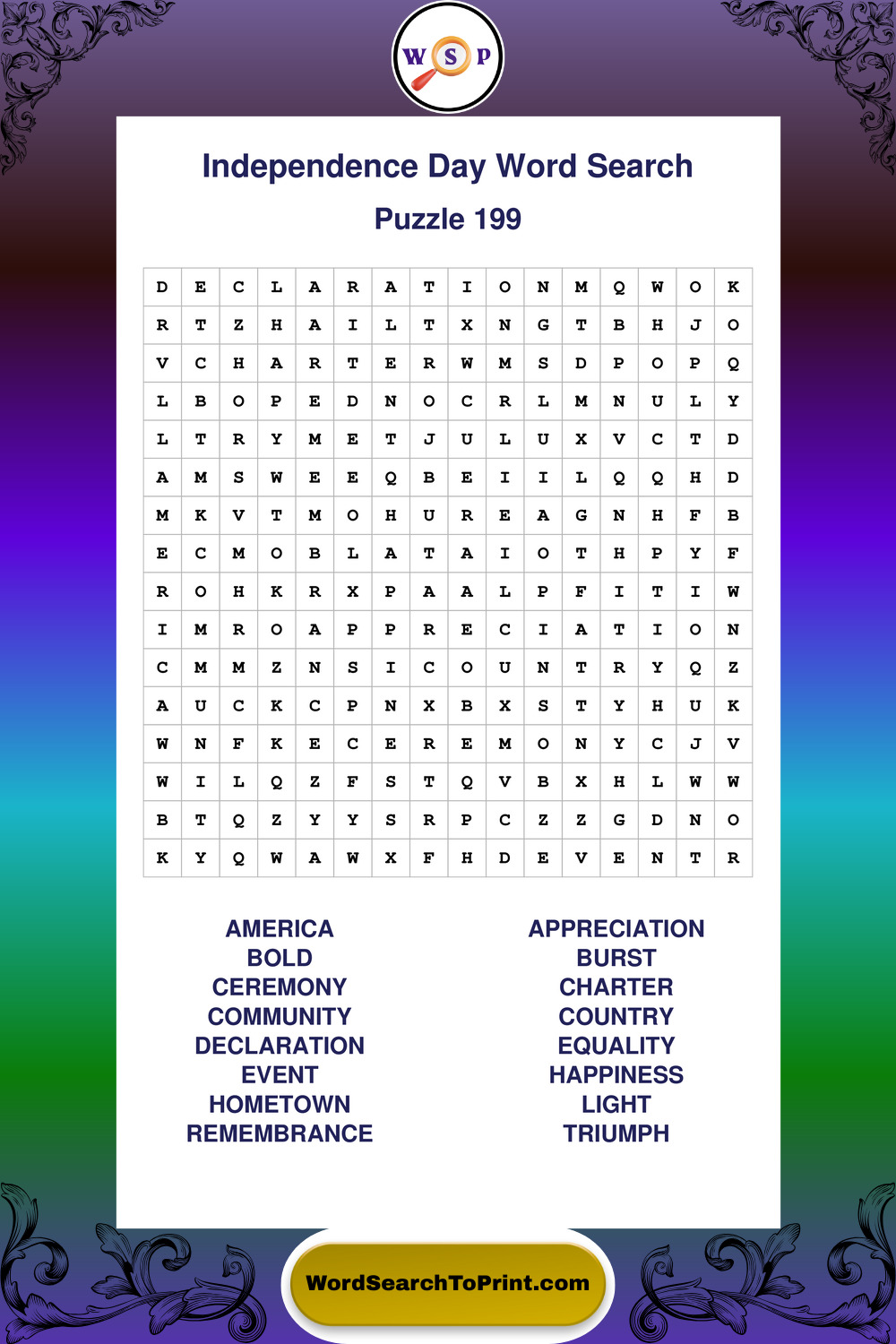 W S P

Independence Day Word Search

Puzzle 199

| D | E | C | L | A | R | A | T | I | O | N | M | Q | W | O | K |
|---|---|---|---|---|---|---|---|---|---|---|---|---|---|---|---|
| R | T | Z | H | A | I | L | T | X | N | G | T | B | H | J | O |
| V | C | H | A | R | T | E | R | W | M | S | D | P | O | P | Q |
| L | B | O | P | E | D | N | O | C | R | L | M | N | U | L | Y |
| L | T | R | Y | M | E | T | J | U | L | U | X | V | C | T | D |
| A | M | S | W | E | E | Q | B | E | I | I | L | Q | Q | H | D |
| M | K | V | T | M | O | H | U | R | E | A | G | N | H | F | B |
| E | C | M | O | B | L | A | T | A | I | O | T | H | P | Y | F |
| R | O | H | K | R | X | P | A | A | L | P | F | I | T | I | W |
| I | M | R | O | A | P | P | R | E | C | I | A | T | I | O | N |
| C | M | M | Z | N | S | I | C | O | U | N | T | R | Y | Q | Z |
| A | U | C | K | C | P | N | X | B | X | S | T | Y | H | U | K |
| W | N | F | K | E | C | E | R | E | M | O | N | Y | C | J | V |
| W | I | L | Q | Z | F | S | T | Q | V | B | X | H | L | W | W |
| B | T | Q | Z | Y | Y | S | R | P | C | Z | Z | G | D | N | O |
| K | Y | Q | W | A | W | X | F | H | D | E | V | E | N | T | R |

AMERICA
BOLD
CEREMONY
COMMUNITY
DECLARATION
EVENT
HOMETOWN
REMEMBRANCE

APPRECIATION
BURST
CHARTER
COUNTRY
EQUALITY
HAPPINESS
LIGHT
TRIUMPH

WordSearchToPrint.com